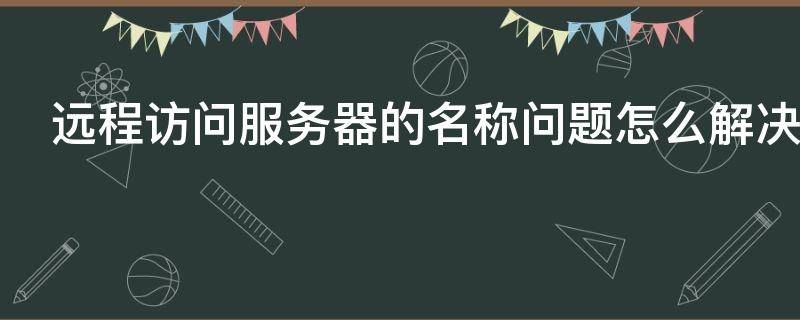 远程访问服务器的名称问题怎么解决